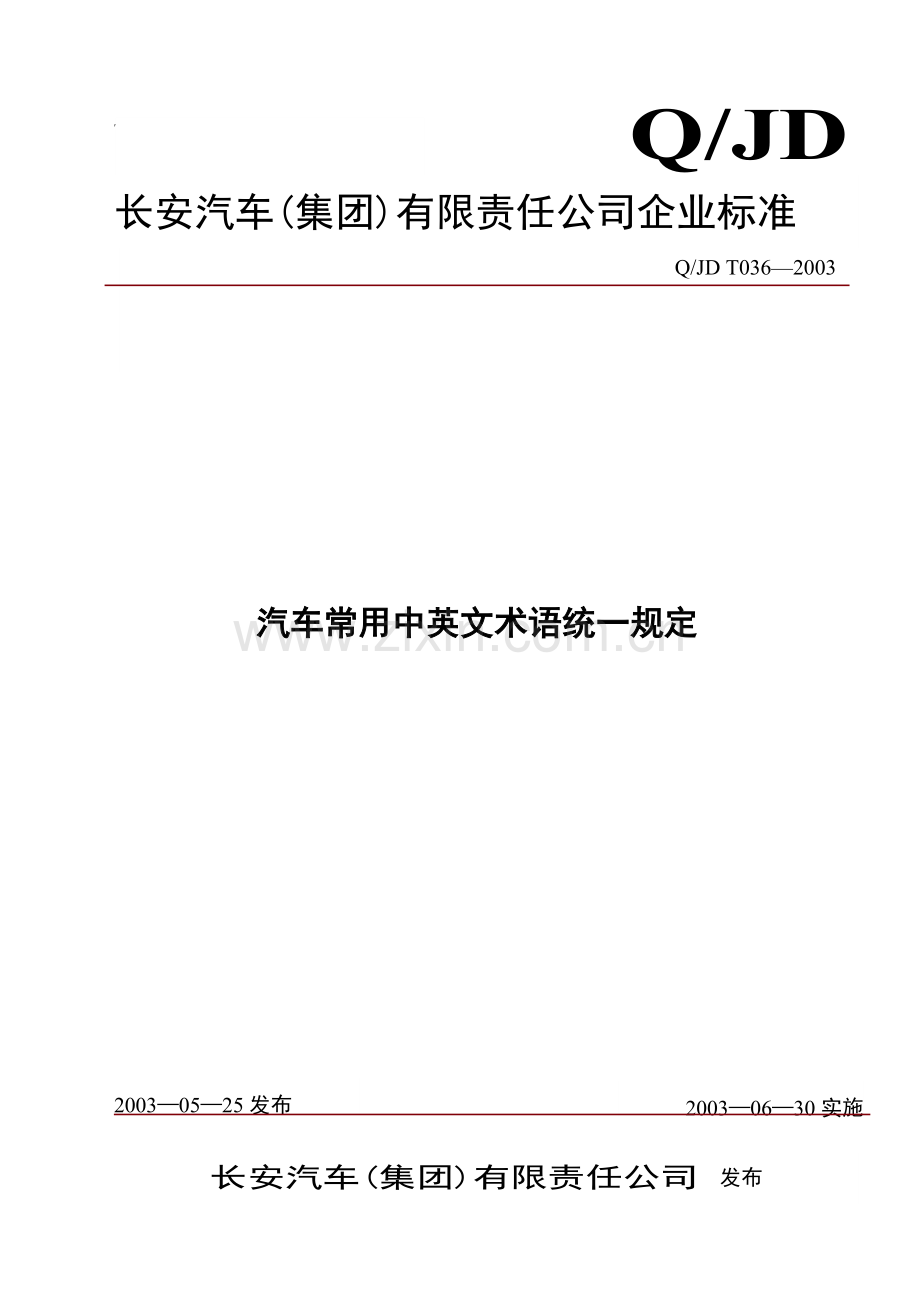 Q/JD

长安汽车(集团)有限责任公司企业标准

Q/JD T036—2003

汽车常用中英文术语统一规定

www.zixin.com.cn

2003—05—25 发布

2003—06—30 实施

长安汽车(集团)有限责任公司 发布